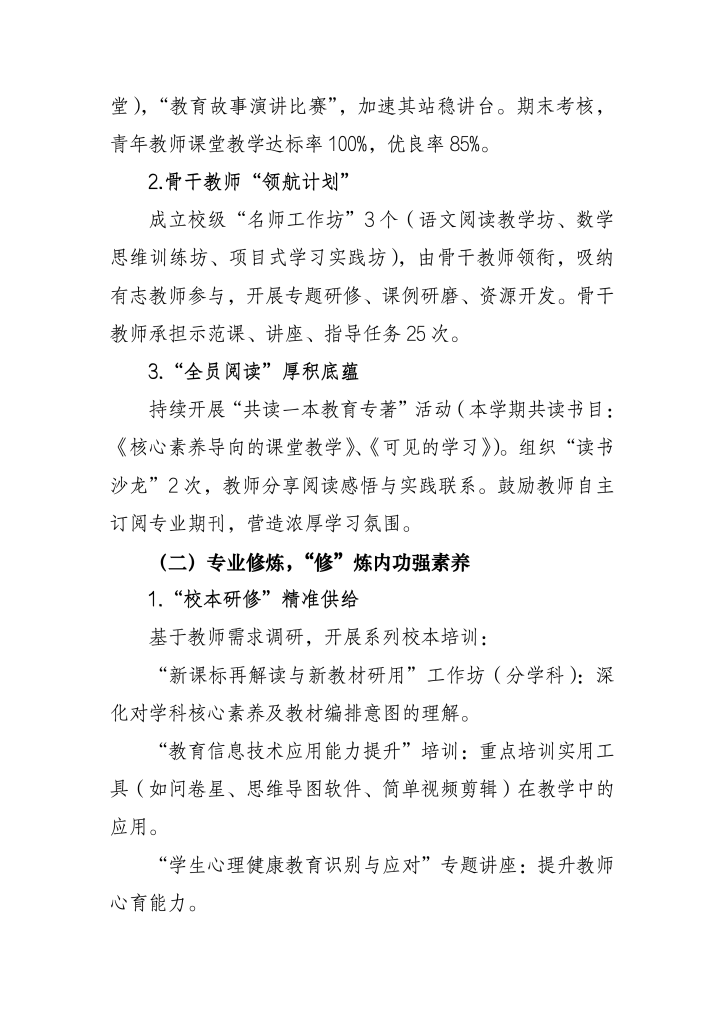 堂），“教育故事演讲比赛”，加速其站稳讲台。期末考核，青年教师课堂教学达标率100%，优良率85%。

2.骨干教师“领航计划”

成立校级“名师工作坊”3个（语文阅读教学坊、数学思维训练坊、项目式学习实践坊），由骨干教师领衔，吸纳有志教师参与，开展专题研修、课例研磨、资源开发。骨干教师承担示范课、讲座、指导任务25次。

3.“全员阅读”厚积底蕴

持续开展“共读一本教育专著”活动（本学期共读书目：《核心素养导向的课堂教学》、《可见的学习》）。组织“读书沙龙”2次，教师分享阅读感悟与实践联系。鼓励教师自主订阅专业期刊，营造浓厚学习氛围。

（二）专业修炼，“修”炼内功强素养

1.“校本研修”精准供给

基于教师需求调研，开展系列校本培训：

“新课标再解读与新教材研用”工作坊（分学科）：深化对学科核心素养及教材编排意图的理解。

“教育信息技术应用能力提升”培训：重点培训实用工具（如问卷星、思维导图软件、简单视频剪辑）在教学中的应用。

“学生心理健康教育识别与应对”专题讲座：提升教师心育能力。